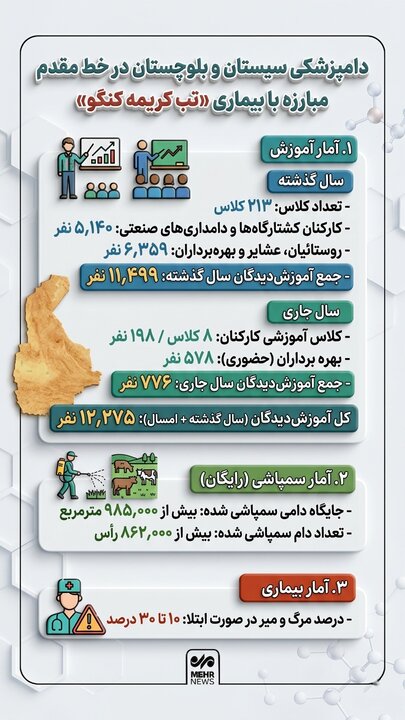 دامپزشکی سیستان و بلوچستان در خط مقدم مبارزه با بیماری «تب کریمه کنگو»

۱. آمار آموزش

سال گذشته

- تعداد کلاس: ۲۱۳ کلاس
- کارکنان کشتارگاه‌ها و دامداری‌های صنعتی: ۵,۱۴۰ نفر
- روستائیان، عشایر و بهره‌برداران: ۶,۳۵۹ نفر
- جمع آموزش‌دیدگان سال گذشته: ۱۱,۴۹۹ نفر

سال جاری

- کلاس آموزشی کارکنان: ۸ کلاس / ۱۹۸ نفر
- بهره برداران (حضوری): ۵۷۸ نفر
- جمع آموزش‌دیدگان سال جاری: ۷۷۶ نفر

کل آموزش‌دیدگان (سال گذشته + امسال): ۱۲,۲۷۵ نفر

۲. آمار سمپاشی (رایگان)

- جایگاه دامی سمپاشی شده: بیش از ۹۸۵,۰۰۰ مترمربع
- تعداد دام سمپاشی شده: بیش از ۸۶۲,۰۰۰ رأس

۳. آمار بیماری

- درصد مرگ و میر در صورت ابتلا: ۱۰ تا ۳۰ درصد

MEHR NEWS